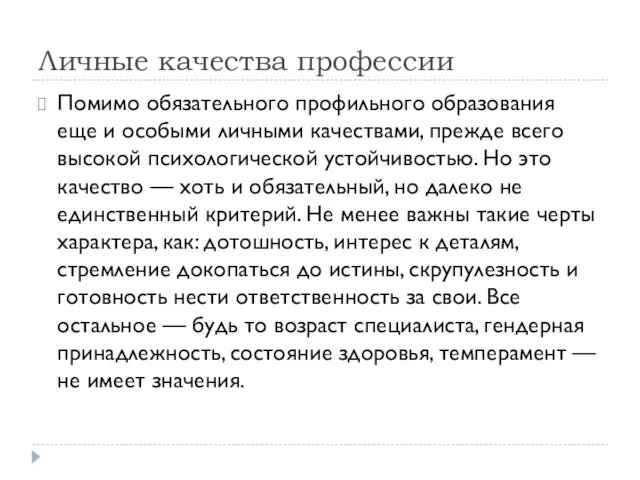 Личные качества профессии

Помимо обязательного профильного образования еще и особыми личными качествами, прежде всего высокой психологической устойчивостью. Но это качество — хоть и обязательный, но далеко не единственный критерий. Не менее важны такие черты характера, как: дотошность, интерес к деталям, стремление докопаться до истины, скрупулезность и готовность нести ответственность за свои. Все остальное — будь то возраст специалиста, гендерная принадлежность, состояние здоровья, темперамент — не имеет значения.